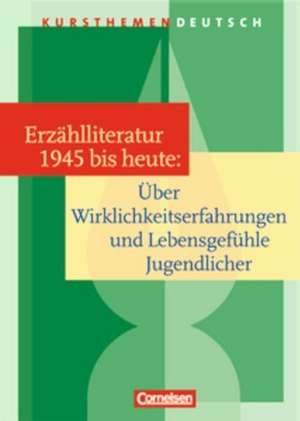 KURSTHEMEN DEUTSCH

Erzählliteratur 1945 bis heute:

Über Wirklichkeitserfahrungen und Lebensgefühle Jugendlicher

Cornelsen